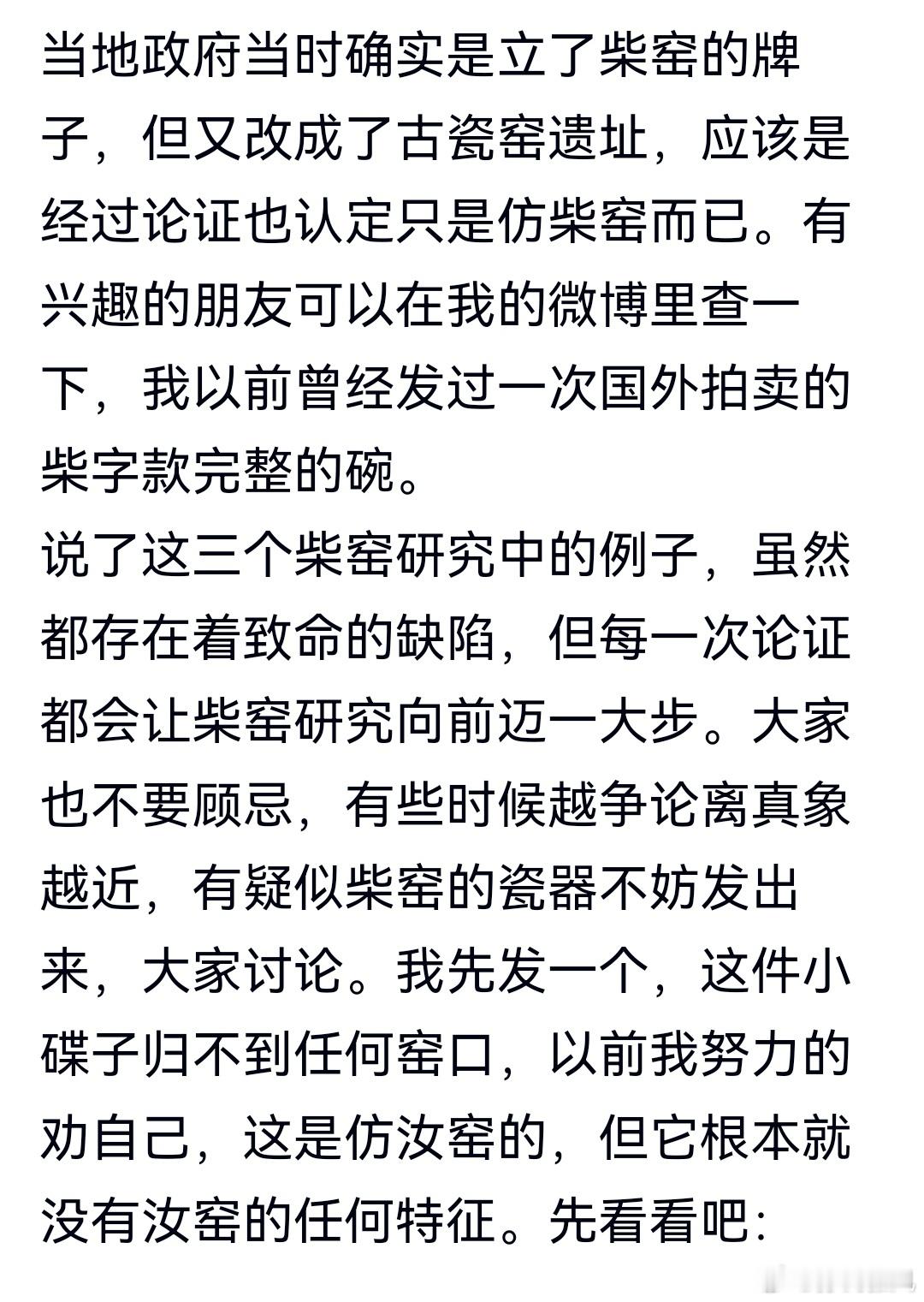 当地政府当时确实是立了柴窑的牌子，但又改成了古瓷窑遗址，应该是经过论证也认定只是仿柴窑而已。有兴趣的朋友可以在我的微博里查一下，我以前曾经发过一次国外拍卖的柴字款完整的碗。
说了这三个柴窑研究中的例子，虽然都存在着致命的缺陷，但每一次论证都会让柴窑研究向前迈一大步。大家也不要顾忌，有些时候越争论离真象越近，有疑似柴窑的瓷器不妨发出来，大家讨论。我先发一个，这件小碟子归不到任何窑口，以前我努力的劝自己，这是仿汝窑的，但它根本就没有汝窑的任何特征。先看看吧：